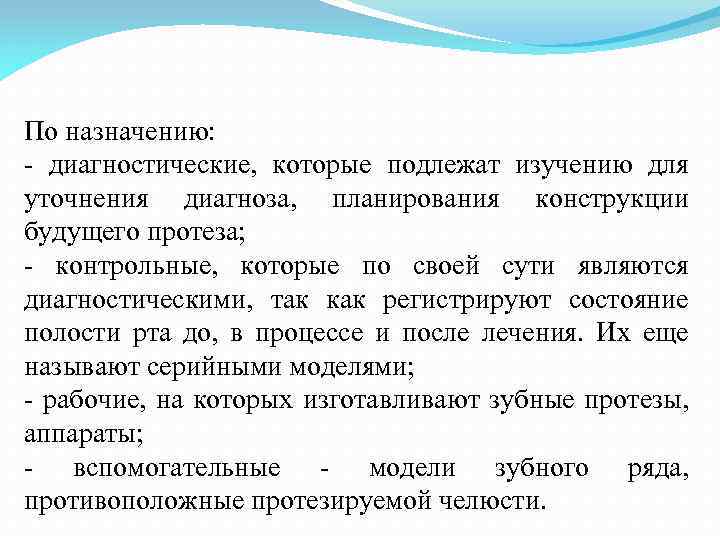 По назначению:
- диагностические, которые подлежат изучению для уточнения диагноза, планирования конструкции будущего протеза;
- контрольные, которые по своей сути являются диагностическими, так как регистрируют состояние полости рта до, в процессе и после лечения. Их еще называют серийными моделями;
- рабочие, на которых изготавливают зубные протезы, аппараты;
- вспомогательные - модели зубного ряда, противоположные протезируемой челюсти.